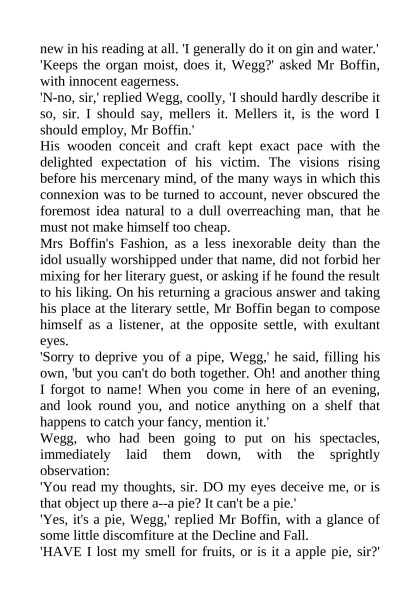 new in his reading at all. 'I generally do it on gin and water.'

'Keeps the organ moist, does it, Wegg?' asked Mr Boffin, with innocent eagerness.

'N-no, sir,' replied Wegg, coolly, 'I should hardly describe it so, sir. I should say, mellers it. Mellers it, is the word I should employ, Mr Boffin.'

His wooden conceit and craft kept exact pace with the delighted expectation of his victim. The visions rising before his mercenary mind, of the many ways in which this connexion was to be turned to account, never obscured the foremost idea natural to a dull overreaching man, that he must not make himself too cheap.

Mrs Boffin's Fashion, as a less inexorable deity than the idol usually worshipped under that name, did not forbid her mixing for her literary guest, or asking if he found the result to his liking. On his returning a gracious answer and taking his place at the literary settle, Mr Boffin began to compose himself as a listener, at the opposite settle, with exultant eyes.

'Sorry to deprive you of a pipe, Wegg,' he said, filling his own, 'but you can't do both together. Oh! and another thing I forgot to name! When you come in here of an evening, and look round you, and notice anything on a shelf that happens to catch your fancy, mention it.'

Wegg, who had been going to put on his spectacles, immediately laid them down, with the sprightly observation:

'You read my thoughts, sir. DO my eyes deceive me, or is that object up there a--a pie? It can't be a pie.'

'Yes, it's a pie, Wegg,' replied Mr Boffin, with a glance of some little discomfiture at the Decline and Fall.

'HAVE I lost my smell for fruits, or is it a apple pie, sir?'